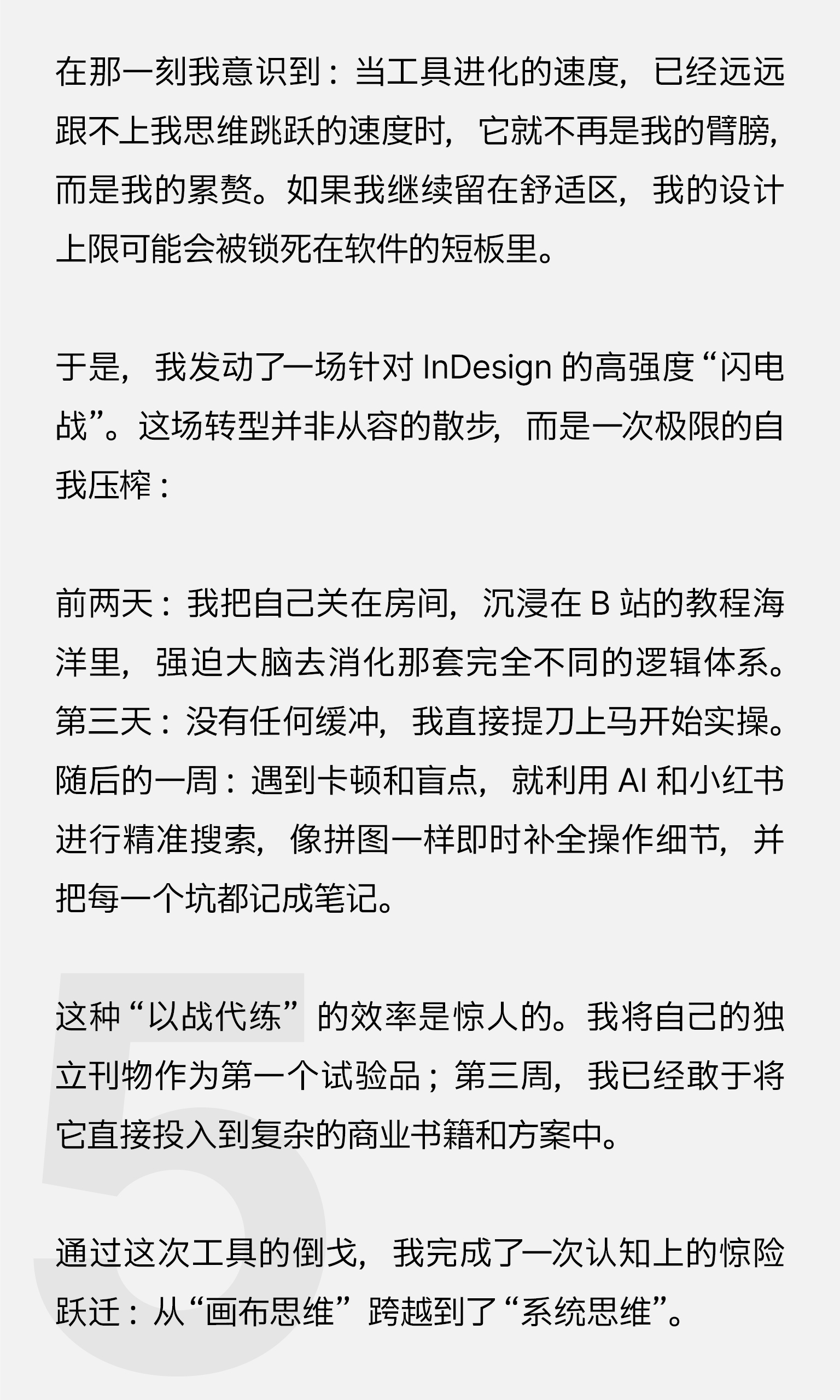 在那一刻我意识到：当工具进化的速度，已经远远跟不上我思维跳跃的速度时，它就不再是我的臂膀，而是我的累赘。如果我继续留在舒适区，我的设计上限可能会被锁死在软件的短板里。

于是，我发动了一场针对 InDesign 的高强度“闪电战”。这场转型并非从容的散步，而是一次极限的自我压榨：

前两天：我把自己关在房间，沉浸在 B 站的教程海洋里，强迫大脑去消化那套完全不同的逻辑体系。
第三天：没有任何缓冲，我直接提刀上马开始实操。
随后的一周：遇到卡顿和盲点，就利用 AI 和小红书进行精准搜索，像拼图一样即时补全操作细节，并把每一个坑都记成笔记。

这种“以战代练”的效率是惊人的。我将自己的独立刊物作为第一个试验品；第三周，我已经敢于将它直接投入到复杂的商业书籍和方案中。

通过这次工具的倒戈，我完成了一次认知上的惊险跃迁：从“画布思维”跨越到了“系统思维”。

5